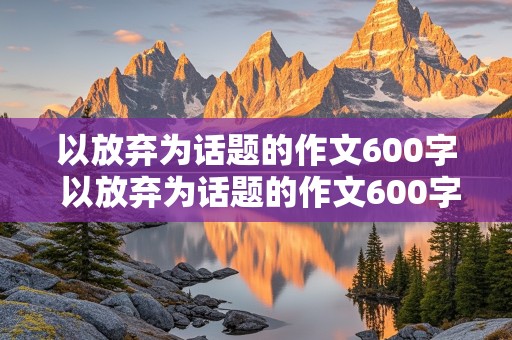 以放弃为话题的作文600字
以放弃为话题的作文600字